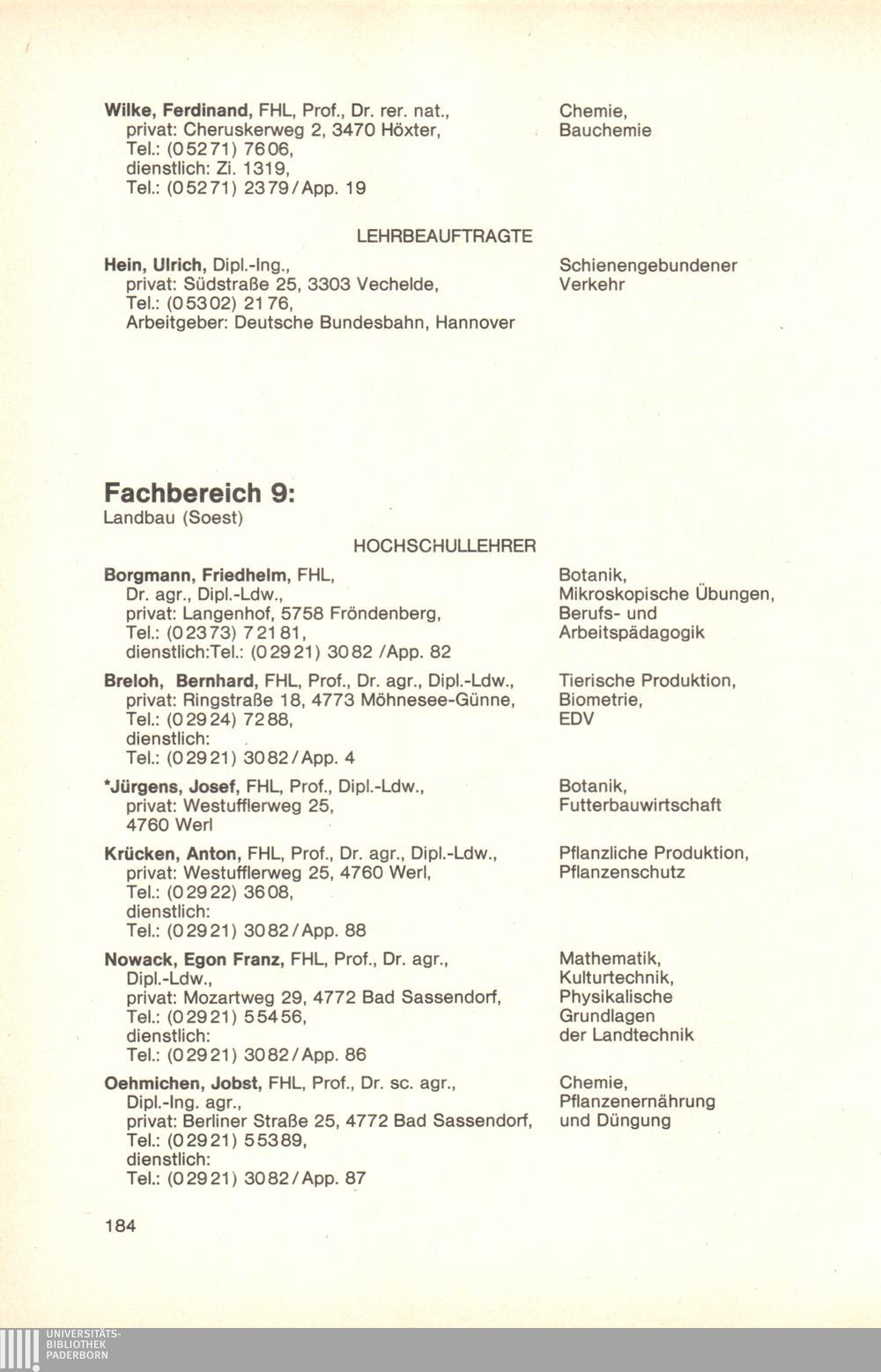 Wilke, Ferdinand, FHL, Prof., Dr. rer. nat., privat: Cheruskerweg 2, 3470 Höxter, Tel.: (05271) 7606, dienstlich: Zi. 1319, Tel.: (05271) 2379/App. 19

Chemie, Bauchemie

LEHRBEAUFTRAGTE

Hein, Ulrich, Dipl.-Ing., privat: Südstraße 25, 3303 Vechelde, Tel.: (05302) 2176, Arbeitgeber: Deutsche Bundesbahn, Hannover

Schienengebundener Verkehr

Fachbereich 9:
Landbau (Soest)

HOCHSCHULLEHRER

Borgmann, Friedhelm, FHL, Dr. agr., Dipl.-Ldw., privat: Langenhof, 5758 Fröndenberg, Tel.: (02373) 72181, dienstlich:Tel.: (02921) 3082 /App. 82

Botanik, Mikroskopische Übungen, Berufs- und Arbeitspädagogik

Breloh, Bernhard, FHL, Prof., Dr. agr., Dipl.-Ldw., privat: Ringstraße 18, 4773 Möhnesee-Günne, Tel.: (02924) 7288, dienstlich: Tel.: (02921) 3082/App. 4

Tierische Produktion, Biometrie, EDV

*Jürgens, Josef, FHL, Prof., Dipl.-Ldw., privat: Westufflerweg 25, 4760 Werl

Botanik, Futterbauwirtschaft

Krücken, Anton, FHL, Prof., Dr. agr., Dipl.-Ldw., privat: Westufflerweg 25, 4760 Werl, Tel.: (02922) 3608, dienstlich: Tel.: (02921) 3082/App. 88

Pflanzliche Produktion, Pflanzenschutz

Nowack, Egon Franz, FHL, Prof., Dr. agr., Dipl.-Ldw., privat: Mozartweg 29, 4772 Bad Sassendorf, Tel.: (02921) 55456, dienstlich: Tel.: (02921) 3082/App. 86

Mathematik, Kulturtechnik, Physikalische Grundlagen der Landtechnik

Oehmichen, Jobst, FHL, Prof., Dr. sc. agr., Dipl.-Ing. agr., privat: Berliner Straße 25, 4772 Bad Sassendorf, Tel.: (02921) 55389, dienstlich: Tel.: (02921) 3082/App. 87

Chemie, Pflanzenernährung und Düngung

184

UNIVERSITÄTS-
BIBLIOTHEK
PADERBORN